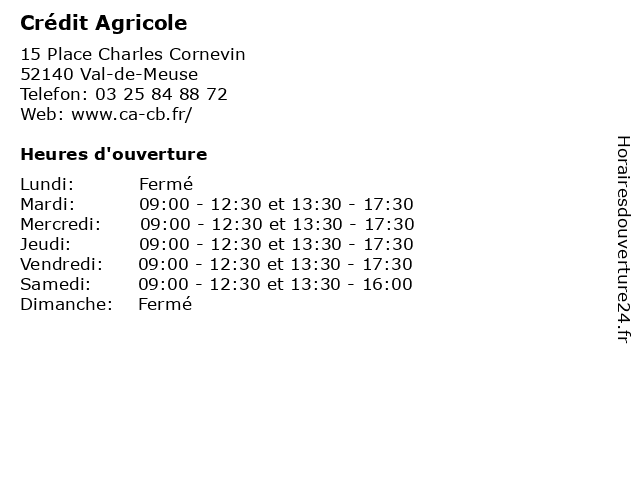 Crédit Agricole

15 Place Charles Cornevin
52140 Val-de-Meuse
Telefon: 03 25 84 88 72
Web: www.ca-cb.fr/

Heures d'ouverture

Lundi: Fermé
Mardi: 09:00 - 12:30 et 13:30 - 17:30
Mercredi: 09:00 - 12:30 et 13:30 - 17:30
Jeudi: 09:00 - 12:30 et 13:30 - 17:30
Vendredi: 09:00 - 12:30 et 13:30 - 17:30
Samedi: 09:00 - 12:30 et 13:30 - 16:00
Dimanche: Fermé

Horairesdouverture24.fr